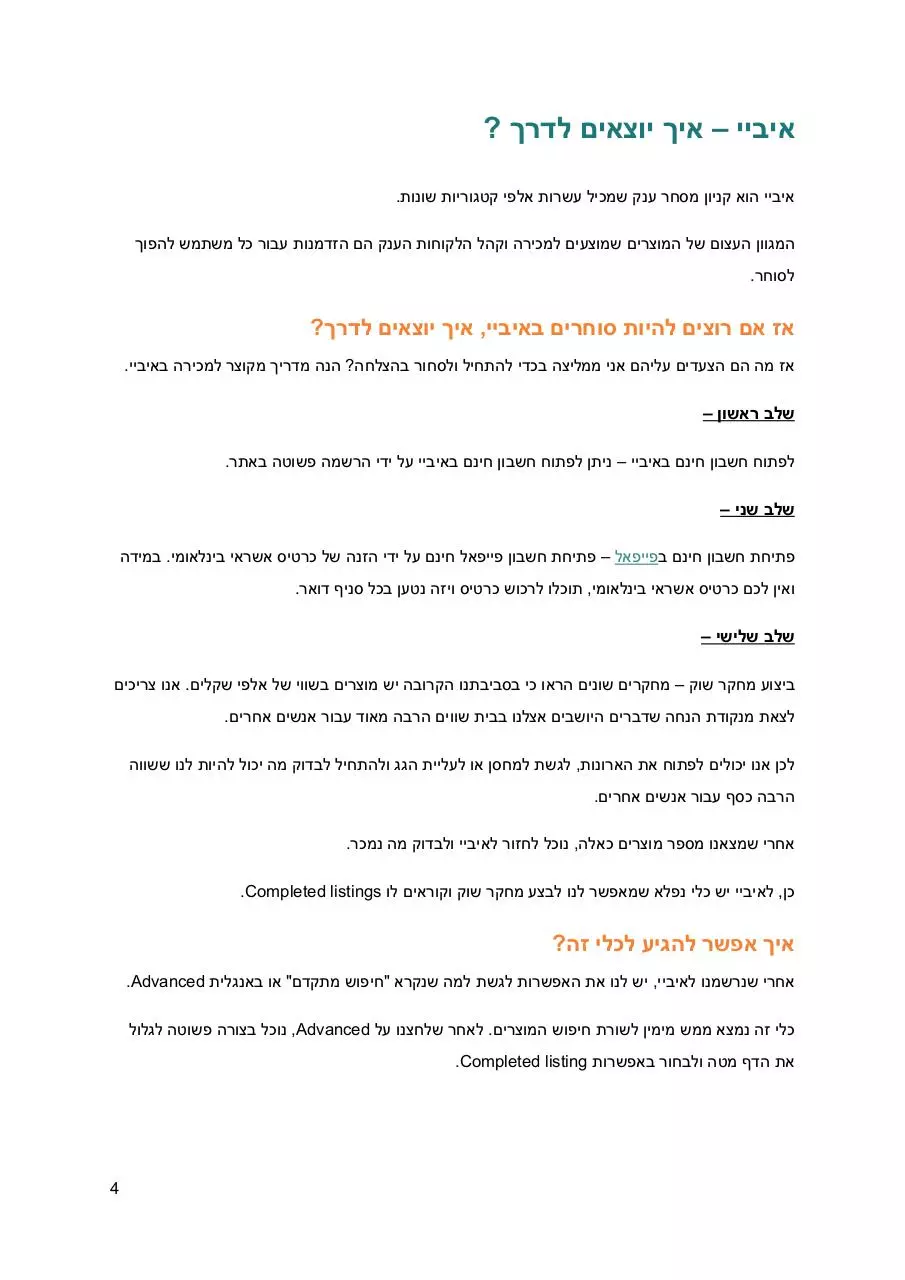 איביי – איך יוצאים לדרך ?

איביי הוא קניון מסחר ענק שמכיל עשרות אלפי קטגוריות שונות.

המגוון העצום של המוצרים שמוצעים למכירה וקהל הלקוחות הענק הם הזדמנות עבור כל משתמש להפוך לסוחר.

אז אם רוצים להיות סוחרים באיביי, איך יוצאים לדרך?

אז מה הם הצעדים עליהם אני ממליצה בכדי להתחיל ולסחור בהצלחה? הנה מדריך מקוצר למכירה באיביי.

שלב ראשון –

לפתוח חשבון חינם באיביי – ניתן לפתוח חשבון חינם באיביי על ידי הרשמה פשוטה באתר.

שלב שני –

פתיחת חשבון חינם בפייפאל – פתיחת חשבון פייפאל חינם על ידי הזנה של כרטיס אשראי בינלאומי. במידה ואין לכם כרטיס אשראי בינלאומי, תוכלו לרכוש כרטיס ויזה נטען בכל סניף דואר.

שלב שלישי –

ביצוע מחקר שוק – מחקרים שונים הראו כי בסביבתנו הקרובה יש מוצרים בשווי של אלפי שקלים. אנו צריכים לצאת מנקודת הנחה שדברים היושבים אצלנו בבית שווים הרבה מאוד עבור אנשים אחרים.

לכן אנו יכולים לפתוח את הארונות, לגשת למחסן או לעליית הגג ולהתחיל לבדוק מה יכול להיות לנו ששווה הרבה כסף עבור אנשים אחרים.

אחרי שמצאנו מספר מוצרים כאלה, נוכל לחזור לאיביי ולבדוק מה נמכר.

כן, לאיביי יש כלי נפלא שמאפשר לנו לבצע מחקר שוק וקוראים לו Completed listings.

איך אפשר להגיע לכלי זה?

אחרי שנרשמנו לאיביי, יש לנו את האפשרות לגשת למה שנקרא "חיפוש מתקדם" או באנגלית Advanced.

כלי זה נמצא ממש מימין לשורת חיפוש המוצרים. לאחר שלחצנו על Advanced, נוכל בצורה פשוטה לגלול את הדף מטה ולבחור באפשרות Completed listing.

4